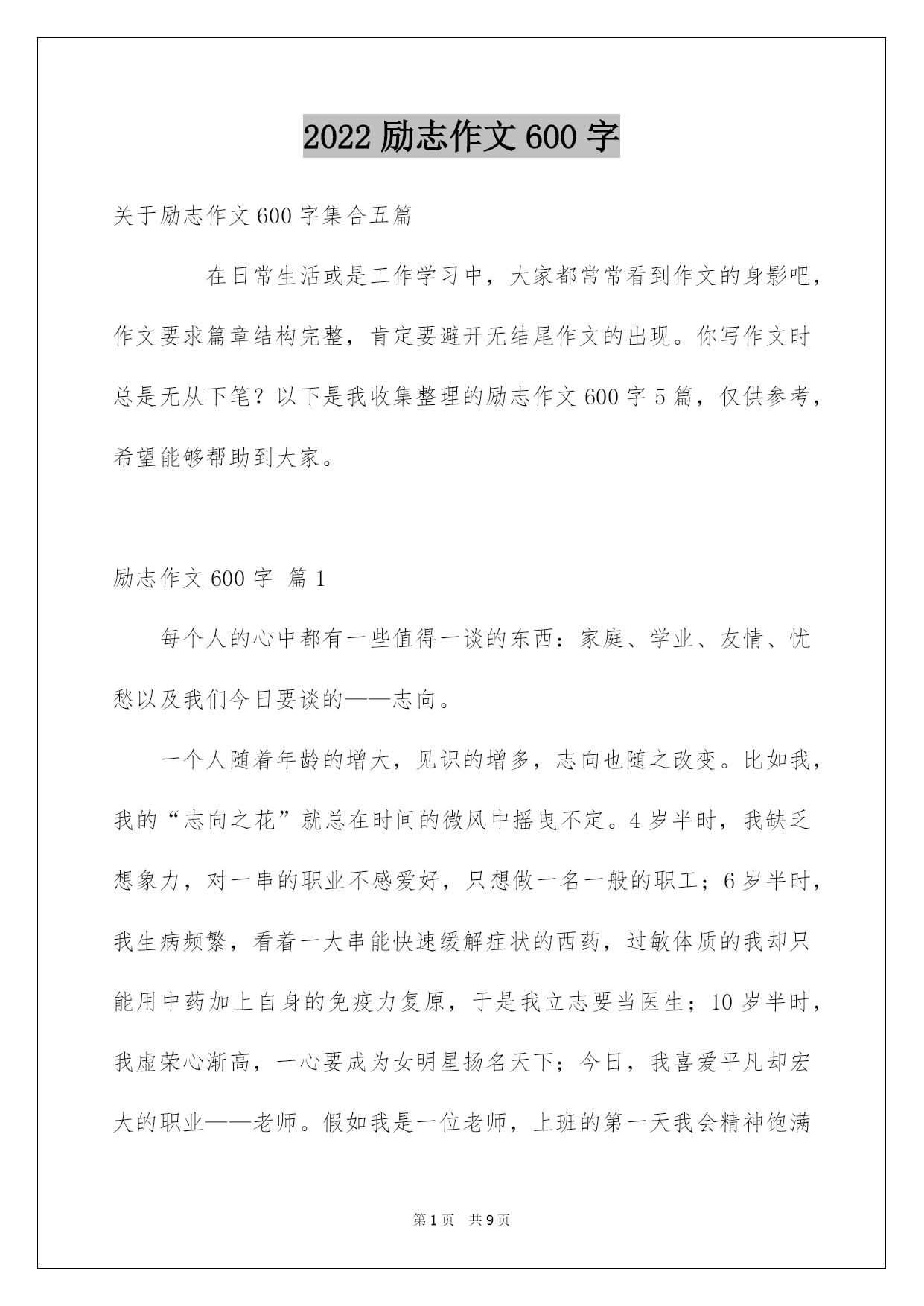 2022 励志作文 600 字

关于励志作文 600 字集合五篇

在日常生活或是工作学习中，大家都常常看到作文的身影吧，作文要求篇章结构完整，肯定要避开无结尾作文的出现。你写作文时总是无从下笔？以下是我收集整理的励志作文 600 字 5 篇，仅供参考，希望能够帮助到大家。

励志作文 600 字 篇 1

每个人的心中都有一些值得一谈的东西：家庭、学业、友情、忧愁以及我们今日要谈的——志向。

一个人随着年龄的增大，见识的增多，志向也随之改变。比如我，我的“志向之花”就总在时间的微风中摇曳不定。4 岁半时，我缺乏想象力，对一串的职业不感爱好，只想做一名一般的职工；6 岁半时，我生病频繁，看着一大串能快速缓解症状的西药，过敏体质的我却只能用中药加上自身的免疫力复原，于是我立志要当医生；10 岁半时，我虚荣心渐高，一心要成为女明星扬名天下；今日，我喜爱平凡却宏大的职业——老师。假如我是一位老师，上班的第一天我会精神饱满

第 1 页 共 9 页